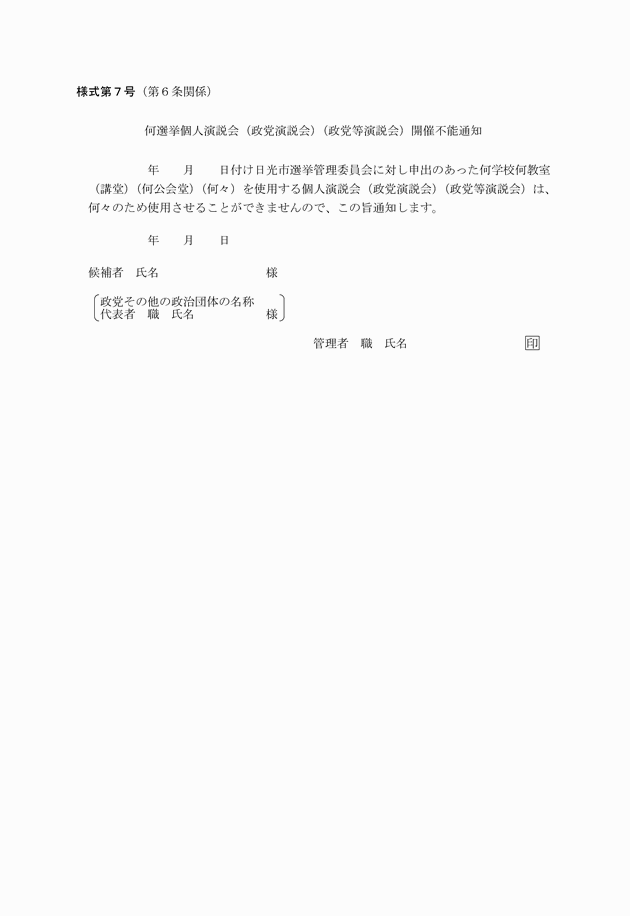 様式第７号（第６条関係）

何選挙個人演説会（政党演説会）（政党等演説会）開催不能通知

年　　月　　日付け日光市選挙管理委員会に対し申出のあった何学校何教室（講堂）（何公会堂）（何々）を使用する個人演説会（政党演説会）（政党等演説会）は、何々のため使用させることができませんので、この旨通知します。

年　　月　　日

候補者　氏名　　　　　　　様

政党その他の政治団体の名称
代表者　職　氏名　　　　　様

管理者　職　氏名　　　　　　　印